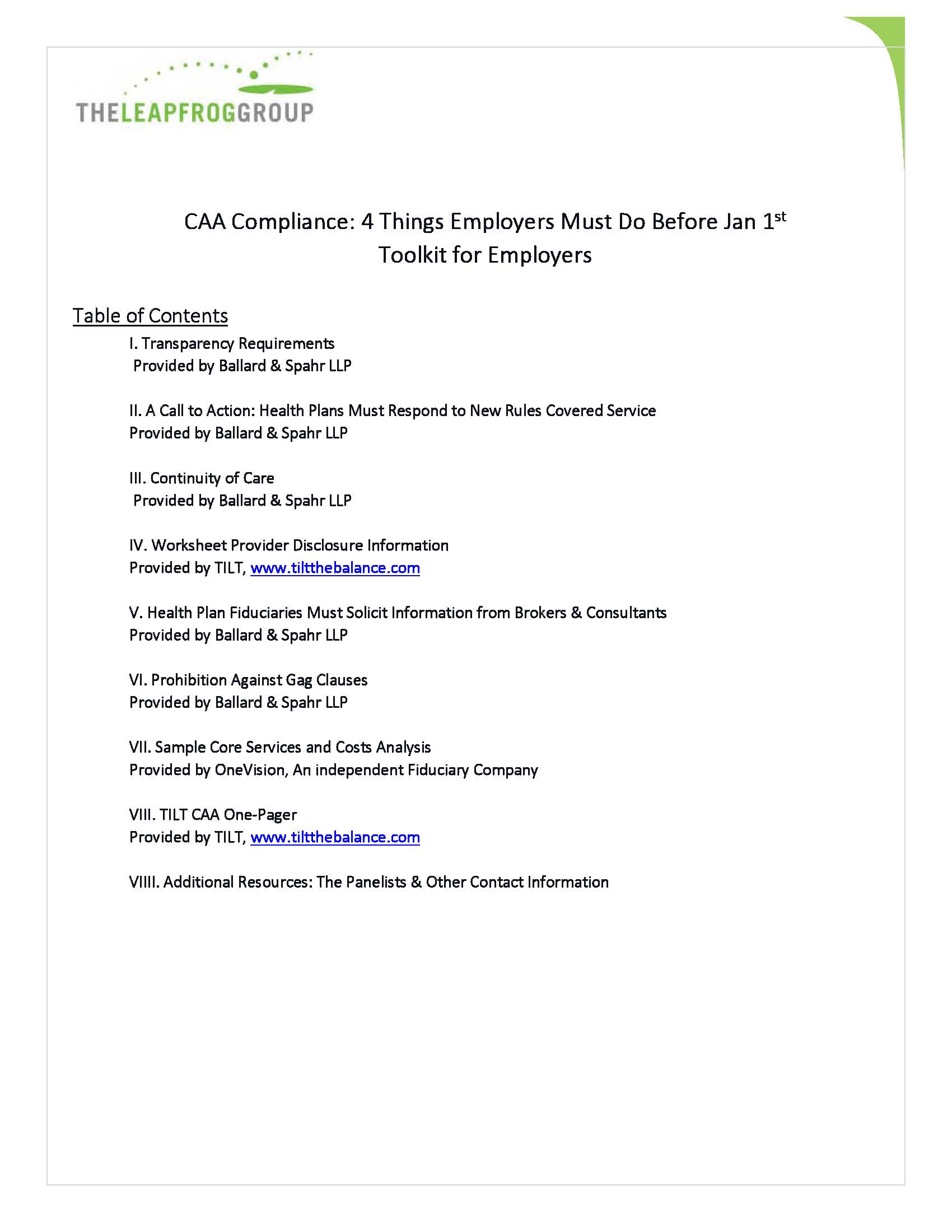 THELEAPFROGGROUP

CAA Compliance: 4 Things Employers Must Do Before Jan 1st
Toolkit for Employers

Table of Contents

I. Transparency Requirements
Provided by Ballard & Spahr LLP

II. A Call to Action: Health Plans Must Respond to New Rules Covered Service
Provided by Ballard & Spahr LLP

III. Continuity of Care
Provided by Ballard & Spahr LLP

IV. Worksheet Provider Disclosure Information
Provided by TILT, www.tiltthebalance.com

V. Health Plan Fiduciaries Must Solicit Information from Brokers & Consultants
Provided by Ballard & Spahr LLP

VI. Prohibition Against Gag Clauses
Provided by Ballard & Spahr LLP

VII. Sample Core Services and Costs Analysis
Provided by OneVision, An independent Fiduciary Company

VIII. TILT CAA One-Pager
Provided by TILT, www.tiltthebalance.com

VIIII. Additional Resources: The Panelists & Other Contact Information